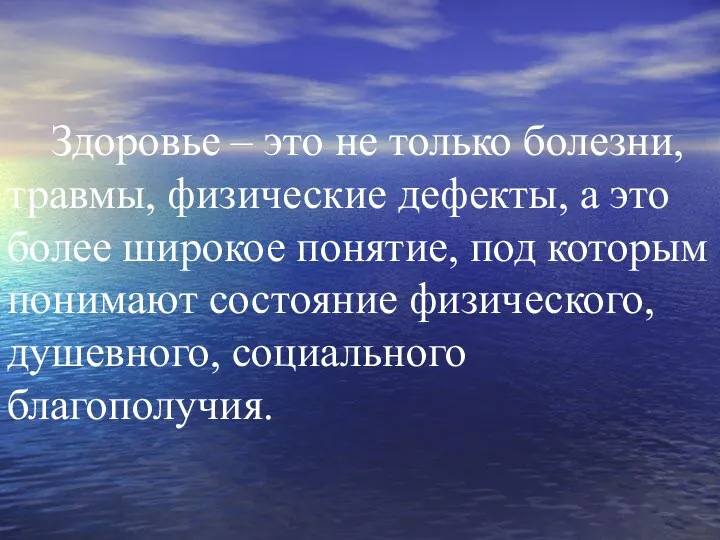 Здоровье – это не только болезни, травмы, физические дефекты, а это более широкое понятие, под которым понимают состояние физического, душевного, социального благополучия.